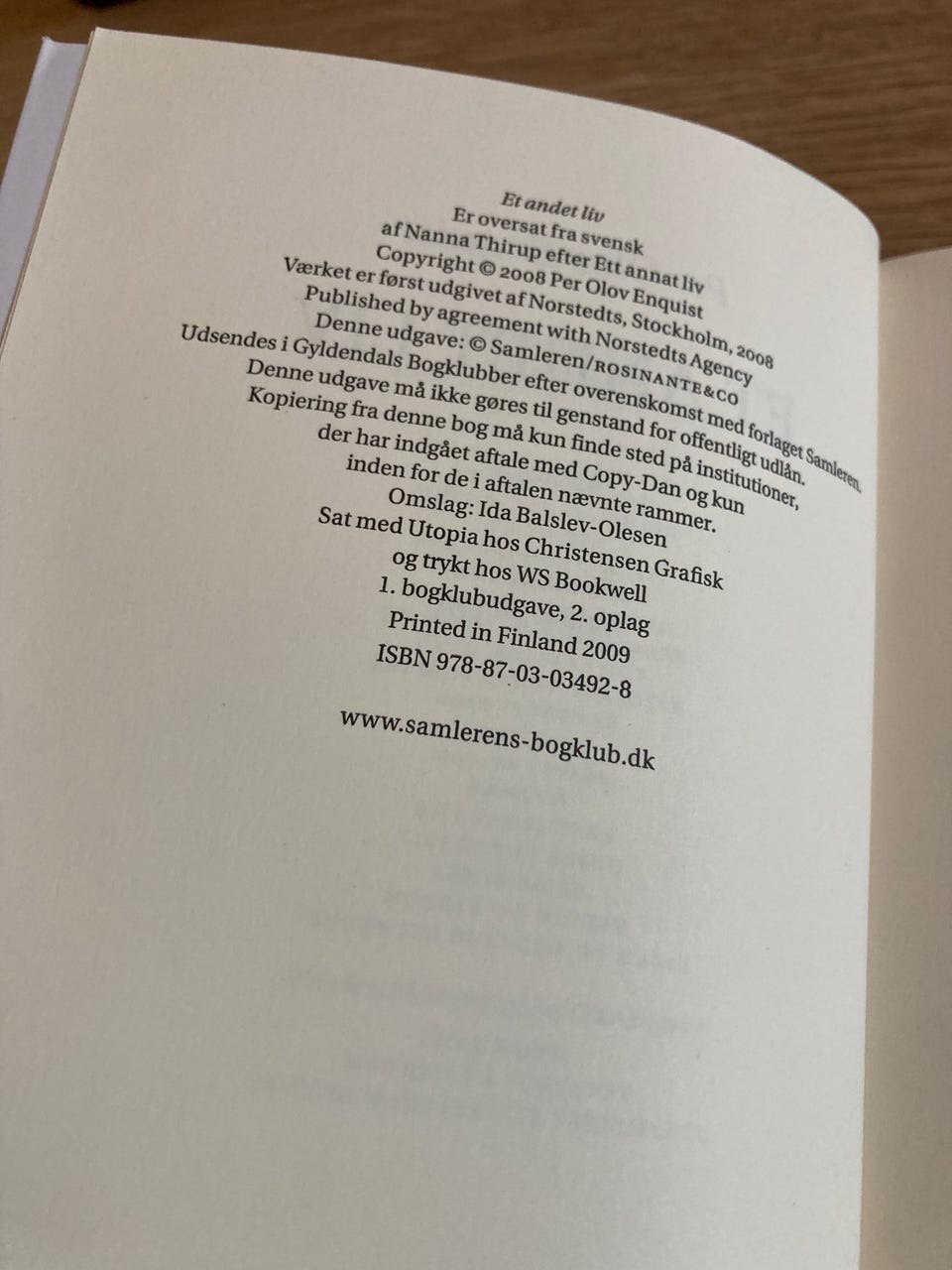 Et andet liv
Er oversat fra svensk
af Nanna Thirup efter Ett annat liv
Copyright © 2008 Per Olov Enquist
Værket er først udgivet af Norstedts, Stockholm, 2008
Published by agreement with Norstedts Agency
Denne udgave: © Samleren/ROSINANTE&CO
Udsendes i Gyldendals Bogklubber efter overenskomst med forlaget Samleren.
Denne udgave må ikke gøres til genstand for offentligt udlån.
Kopiering fra denne bog må kun finde sted på institutioner,
der har indgået aftale med Copy-Dan og kun
inden for de i aftalen nævnte rammer.
Omslag: Ida Balslev-Olesen
Sat med Utopia hos Christensen Grafisk
og trykt hos WS Bookwell
1. bogklubudgave, 2. oplag
Printed in Finland 2009
ISBN 978-87-03-03492-8

www.samlerens-bogklub.dk